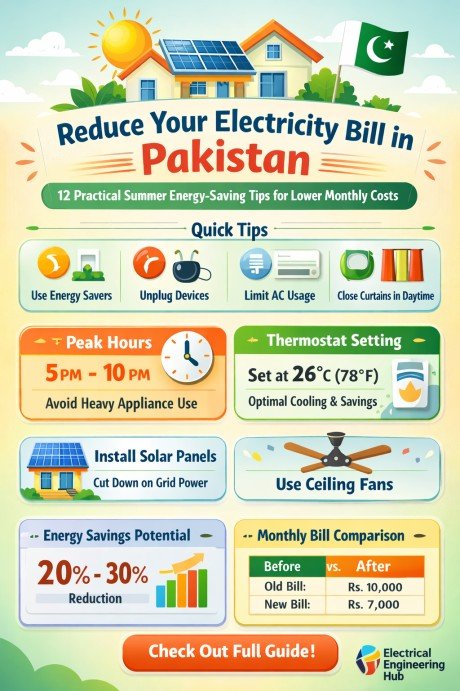 Reduce Your Electricity Bill in Pakistan

12 Practical Summer Energy-Saving Tips for Lower Monthly Costs

Quick Tips

Use Energy Savers

Unplug Devices

Limit AC Usage

Close Curtains in Daytime

Peak Hours

5PM - 10PM

Avoid Heavy Appliance Use

Thermostat Setting

Set at 26°C (78°F)

Optimal Cooling & Savings

Install Solar Panels

Cut Down on Grid Power

Use Ceiling Fans

Energy Savings Potential

20% - 30%

Reduction

Monthly Bill Comparison

| Before | vs. After |
|---|---|
| Old Bill: | Rs. 10,000 |
| New Bill: | Rs. 7,000 |

Check Out Full Guide!

Electrical Engineering Hub